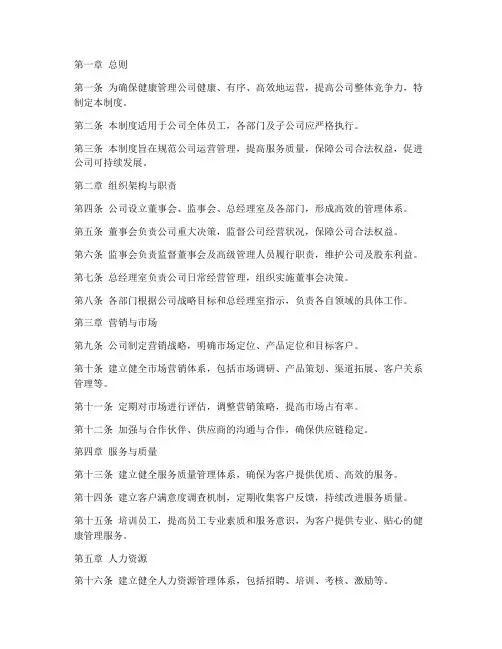 第一章 总则

第一条 为确保健康管理公司健康、有序、高效地运营，提高公司整体竞争力，特制定本制度。

第二条 本制度适用于公司全体员工，各部门及子公司应严格执行。

第三条 本制度旨在规范公司运营管理，提高服务质量，保障公司合法权益，促进公司可持续发展。

第二章 组织架构与职责

第四条 公司设立董事会、监事会、总经理室及各部门，形成高效的管理体系。

第五条 董事会负责公司重大决策，监督公司经营状况，保障公司合法权益。

第六条 监事会负责监督董事会及高级管理人员履行职责，维护公司及股东利益。

第七条 总经理室负责公司日常经营管理，组织实施董事会决策。

第八条 各部门根据公司战略目标和总经理室指示，负责各自领域的具体工作。

第三章 营销与市场

第九条 公司制定营销战略，明确市场定位、产品定位和目标客户。

第十条 建立健全市场营销体系，包括市场调研、产品策划、渠道拓展、客户关系管理等。

第十一条 定期对市场进行评估，调整营销策略，提高市场占有率。

第十二条 加强与合作伙伴、供应商的沟通与合作，确保供应链稳定。

第四章 服务与质量

第十三条 建立健全服务质量管理体系，确保为客户提供优质、高效的服务。

第十四条 建立客户满意度调查机制，定期收集客户反馈，持续改进服务质量。

第十五条 培训员工，提高员工专业素质和服务意识，为客户提供专业、贴心的健康管理服务。

第五章 人力资源

第十六条 建立健全人力资源管理体系，包括招聘、培训、考核、激励等。